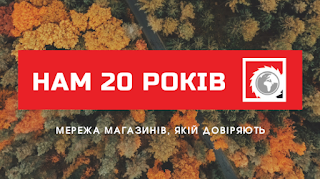 НАМ 20 РОКІВ

МЕРЕЖА МАГАЗИНІВ, ЯКІЙ ДОВІРЯЮТЬ